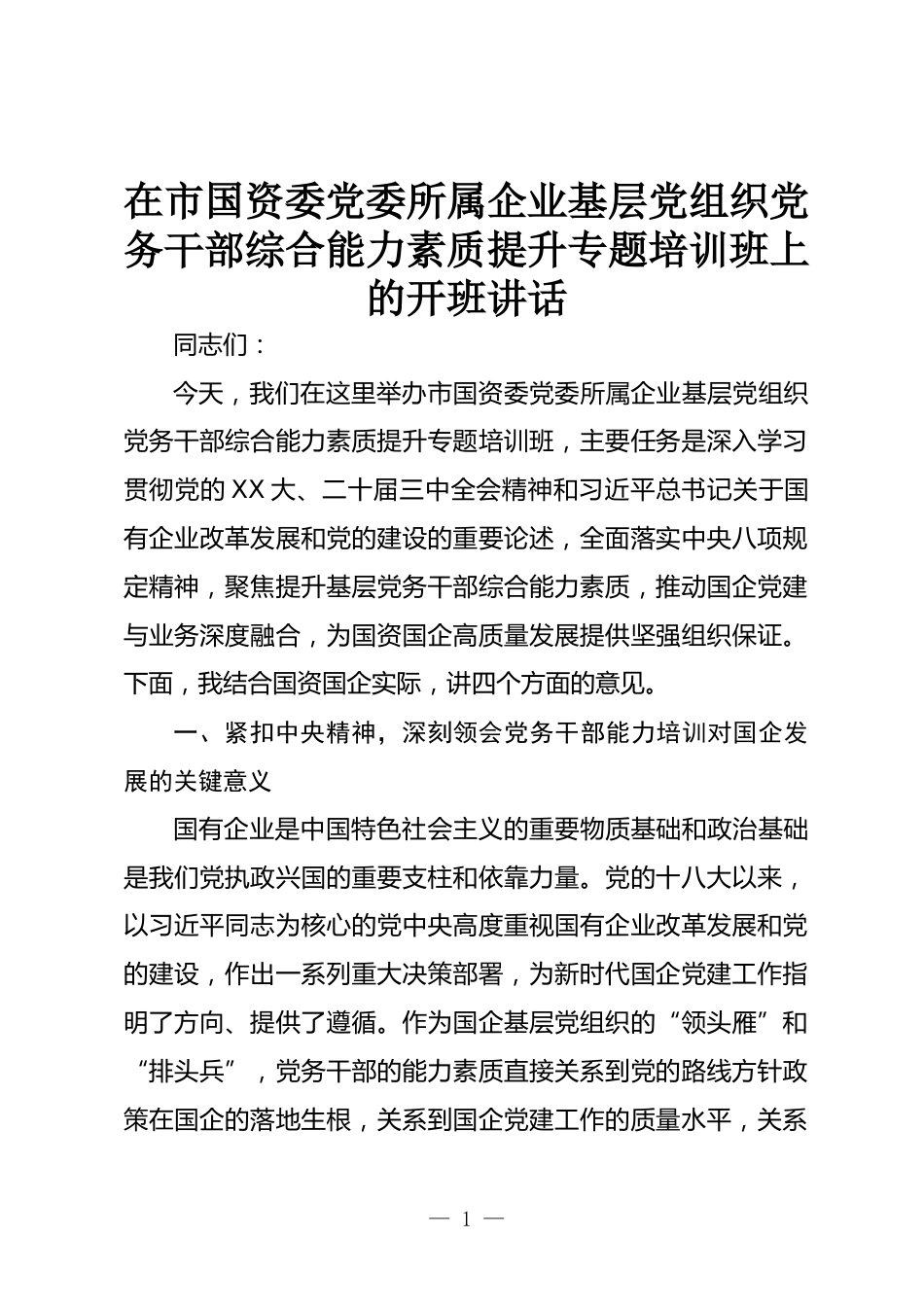 在市国资委党委所属企业基层党组织党务干部综合能力素质提升专题培训班上的开班讲话

同志们：

今天，我们在这里举办市国资委党委所属企业基层党组织党务干部综合能力素质提升专题培训班，主要任务是深入学习贯彻党的XX大、二十届三中全会精神和习近平总书记关于国有企业改革发展和党的建设的重要论述，全面落实中央八项规定精神，聚焦提升基层党务干部综合能力素质，推动国企党建与业务深度融合，为国资国企高质量发展提供坚强组织保证。下面，我结合国资国企实际，讲四个方面的意见。

一、紧扣中央精神，深刻领会党务干部能力培训对国企发展的关键意义

国有企业是中国特色社会主义的重要物质基础和政治基础是我们党执政兴国的重要支柱和依靠力量。党的十八大以来，以习近平同志为核心的党中央高度重视国有企业改革发展和党的建设，作出一系列重大决策部署，为新时代国企党建工作指明了方向、提供了遵循。作为国企基层党组织的“领头雁”和“排头兵”，党务干部的能力素质直接关系到党的路线方针政策在国企的落地生根，关系到国企党建工作的质量水平，关系

— 1 —